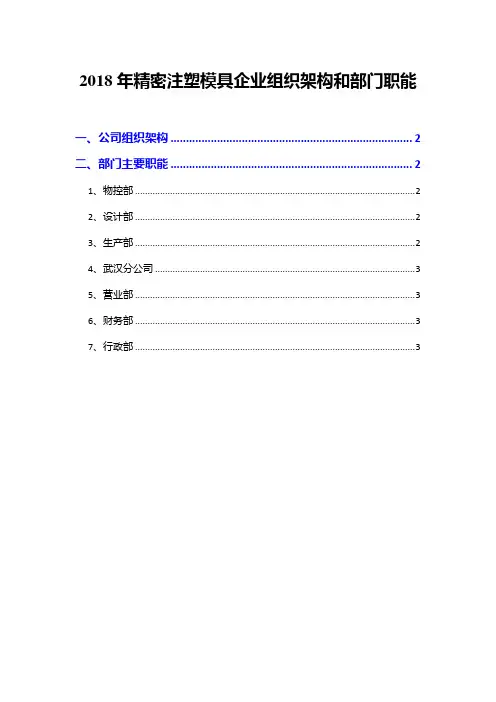 2018年精密注塑模具企业组织架构和部门职能

一、公司组织架构 2

二、部门主要职能 2

1、物控部 2

2、设计部 2

3、生产部 2

4、武汉分公司 3

5、营业部 3

6、财务部 3

7、行政部 3